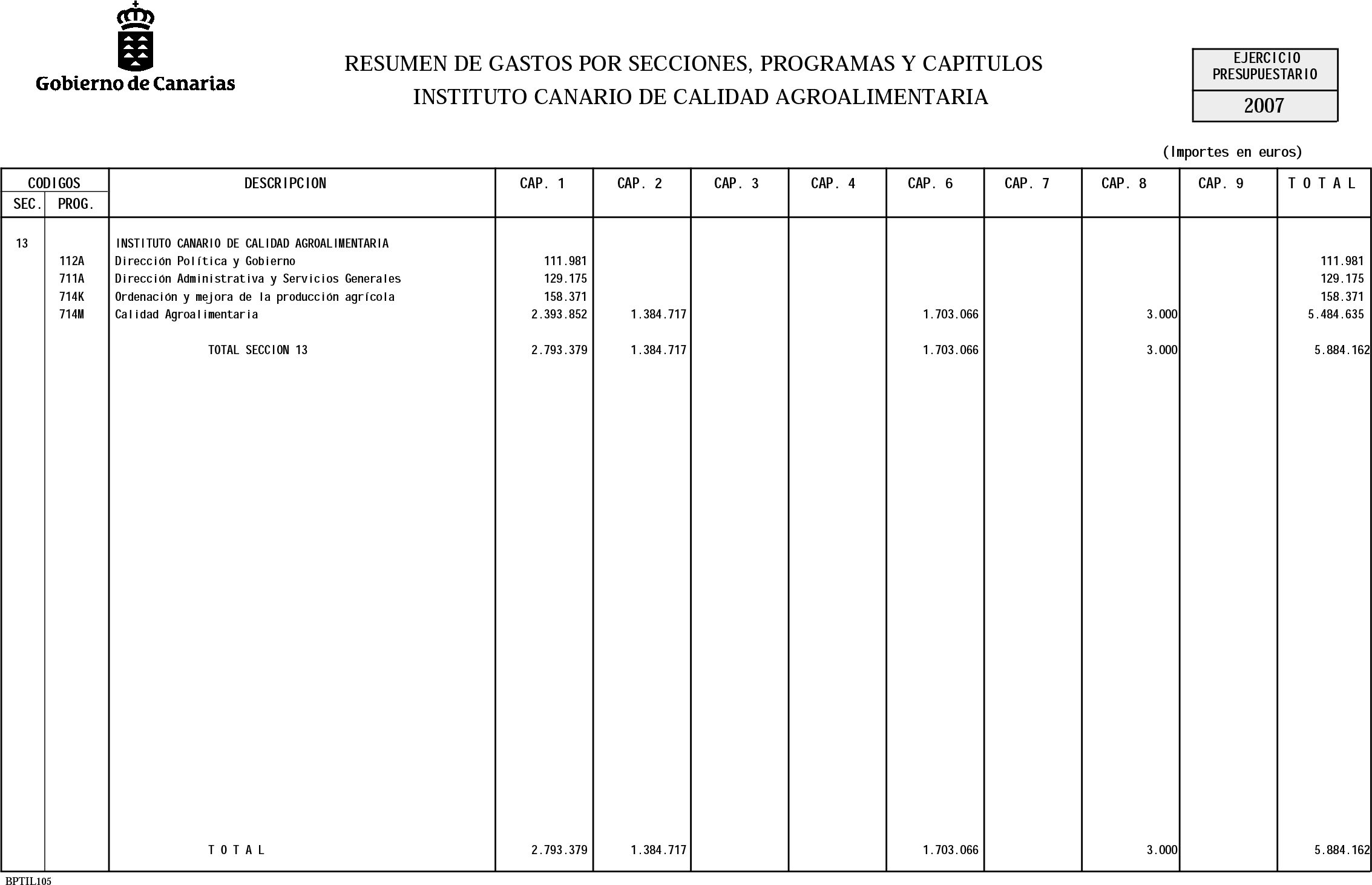 Gobierno de Canarias

RESUMEN DE GASTOS POR SECCIONES, PROGRAMAS Y CAPITULOS
INSTITUTO CANARIO DE CALIDAD AGROALIMENTARIA

EJERCICIO PRESUPUESTARIO
2007

(Importes en euros)

| CODIGOS SEC. | CODIGOS PROG. | DESCRIPCION | CAP. 1 | CAP. 2 | CAP. 3 | CAP. 4 | CAP. 6 | CAP. 7 | CAP. 8 | CAP. 9 | T O T A L |
|---|---|---|---|---|---|---|---|---|---|---|---|
| 13 | | INSTITUTO CANARIO DE CALIDAD AGROALIMENTARIA | | | | | | | | | |
| | 112A | Dirección Política y Gobierno | 111.981 | | | | | | | | 111.981 |
| | 711A | Dirección Administrativa y Servicios Generales | 129.175 | | | | | | | | 129.175 |
| | 714K | Ordenación y mejora de la producción agrícola | 158.371 | | | | | | | | 158.371 |
| | 714M | Calidad Agroalimentaria | 2.393.852 | 1.384.717 | | | 1.703.066 | | 3.000 | | 5.484.635 |
| | | TOTAL SECCION 13 | 2.793.379 | 1.384.717 | | | 1.703.066 | | 3.000 | | 5.884.162 |
| | | T O T A L | 2.793.379 | 1.384.717 | | | 1.703.066 | | 3.000 | | 5.884.162 |

BPTIL105